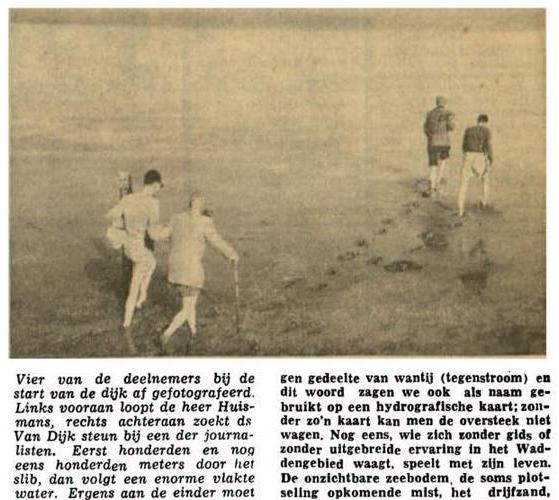 Vier van de deelnemers bij de start van de dijk af gefotografeerd. Links vooraan loopt de heer Huismans, rechts achteraan zoekt ds Van Dijk steun bij een der journalisten. Eerst honderden en nog eens honderden meters door het slib, dan volgt een enorme vlakte water. Ergens aan de einder moet

gen gedeelte van wantij (tegenstroom) en dit woord zagen we ook als naam gebruikt op een hydrografische kaart; zonder zo'n kaart kan men de oversteek niet wagen. Nog eens, wie zich zonder gids of zonder uitgebreide ervaring in het Waddengebied waagt, speelt met zijn leven. De onzichtbare zeebodem, de soms plotseling opkomende mist, het drijfzand,